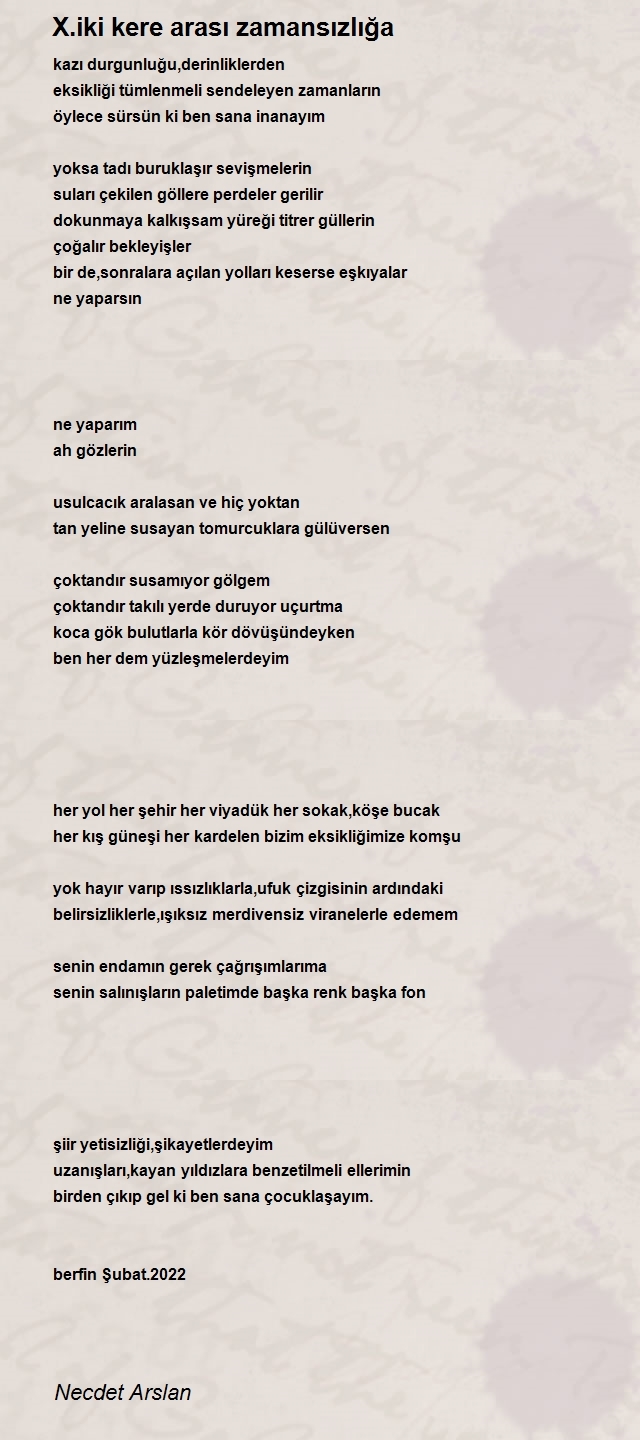 X.iki kere arası zamansızlığa

kazı durgunluğu,derinliklerden
eksikliği tümlenmeli sendeleyen zamanların
öylece sürsün ki ben sana inanayım

yoksa tadı buruklaşır sevişmelerin
suları çekilen göllere perdeler gerilir
dokunmaya kalkışsam yüreği titrer güllerin
çoğalır bekleyişler
bir de,sonralara açılan yolları keserse eşkıyalar
ne yaparsın

ne yaparım
ah gözlerin

usulcacık aralasan ve hiç yoktan
tan yeline susayan tomurcuklara gülüversen

çoktandır susamıyor gölgem
çoktandır takılı yerde duruyor uçurtma
koca gök bulutlarla kör dövüşündeyken
ben her dem yüzleşmelerdeyim

her yol her şehir her viyadük her sokak,köşe bucak
her kış güneşi her kardelen bizim eksikliğimize komşu

yok hayır varıp ıssızlıklarla,ufuk çizgisinin ardındaki
belirsizliklerle,ışıksız merdivensiz viranelerle edemem

senin endamın gerek çağrışımlarıma
senin salınışların paletimde başka renk başka fon

şiir yetisizliği,şikayetlerdeyim
uzanışları,kayan yıldızlara benzetilmeli ellerimin
birden çıkıp gel ki ben sana çocuklaşayım.

berfin Şubat.2022

Necdet Arslan